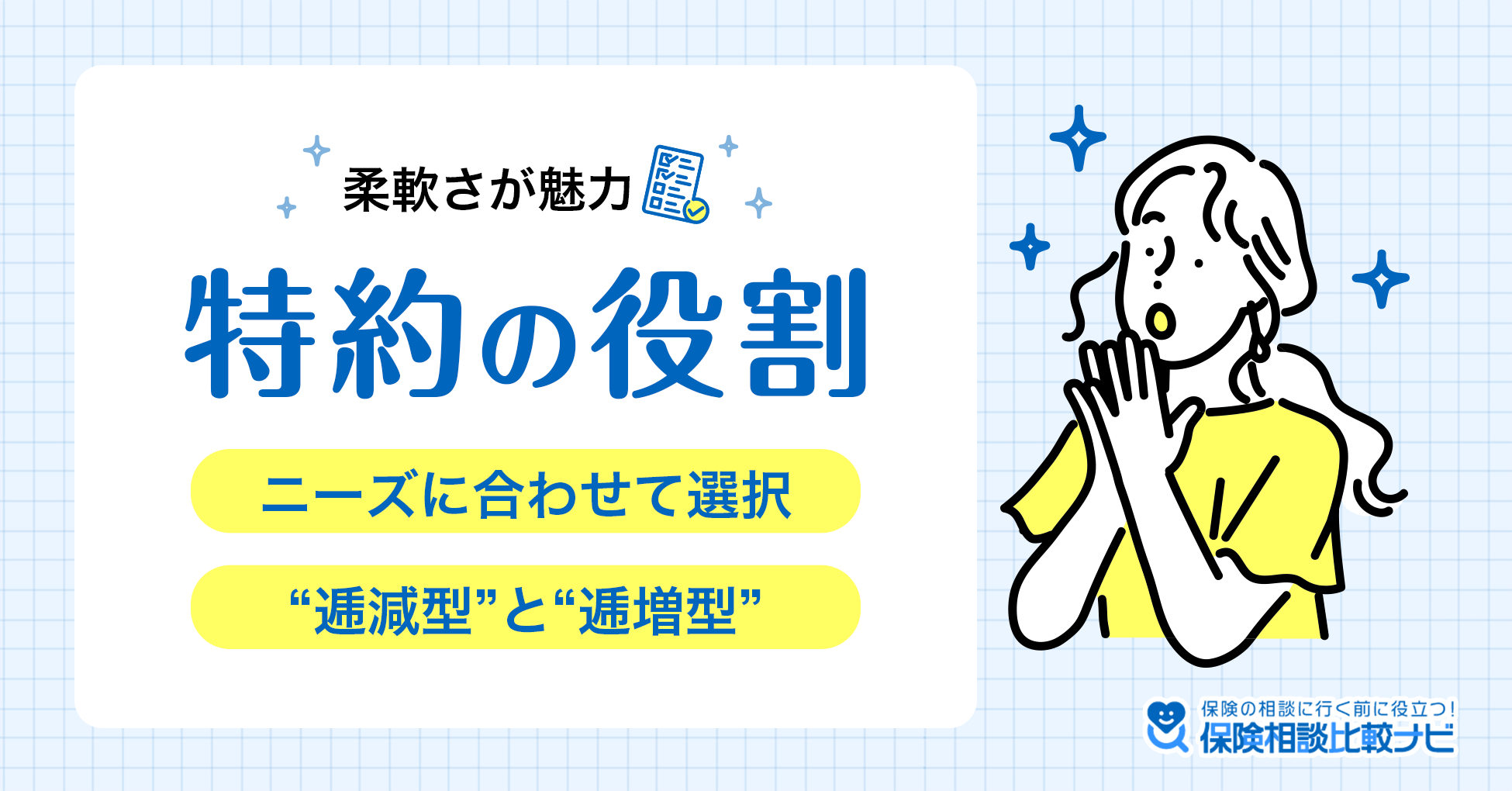 柔軟さが魅力

特約の役割

ニーズに合わせて選択

“逓減型”と“逓増型”

保険の相談に行く前に役立つ!
保険相談比較ナビ